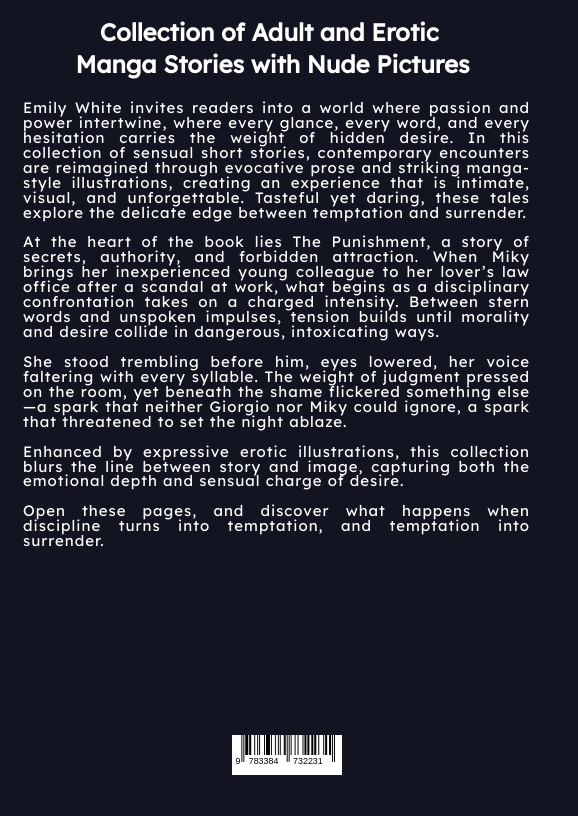 Collection of Adult and Erotic Manga Stories with Nude Pictures

Emily White invites readers into a world where passion and power intertwine, where every glance, every word, and every hesitation carries the weight of hidden desire. In this collection of sensual short stories, contemporary encounters are reimagined through evocative prose and striking manga-style illustrations, creating an experience that is intimate, visual, and unforgettable. Tasteful yet daring, these tales explore the delicate edge between temptation and surrender.

At the heart of the book lies The Punishment, a story of secrets, authority, and forbidden attraction. When Miky brings her inexperienced young colleague to her lover's law office after a scandal at work, what begins as a disciplinary confrontation takes on a charged intensity. Between stern words and unspoken impulses, tension builds until morality and desire collide in dangerous, intoxicating ways.

She stood trembling before him, eyes lowered, her voice faltering with every syllable. The weight of judgment pressed on the room, yet beneath the shame flickered something else—a spark that neither Giorgio nor Miky could ignore, a spark that threatened to set the night ablaze.

Enhanced by expressive erotic illustrations, this collection blurs the line between story and image, capturing both the emotional depth and sensual charge of desire.

Open these pages, and discover what happens when discipline turns into temptation, and temptation into surrender.

9 783384 732231